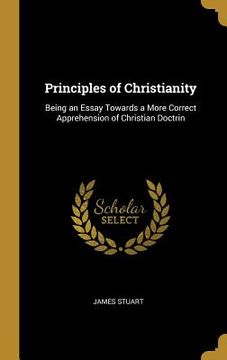 Principles of Christianity

Being an Essay Towards a More Correct Apprehension of Christian Doctrin

Scholar SELECT

JAMES STUART